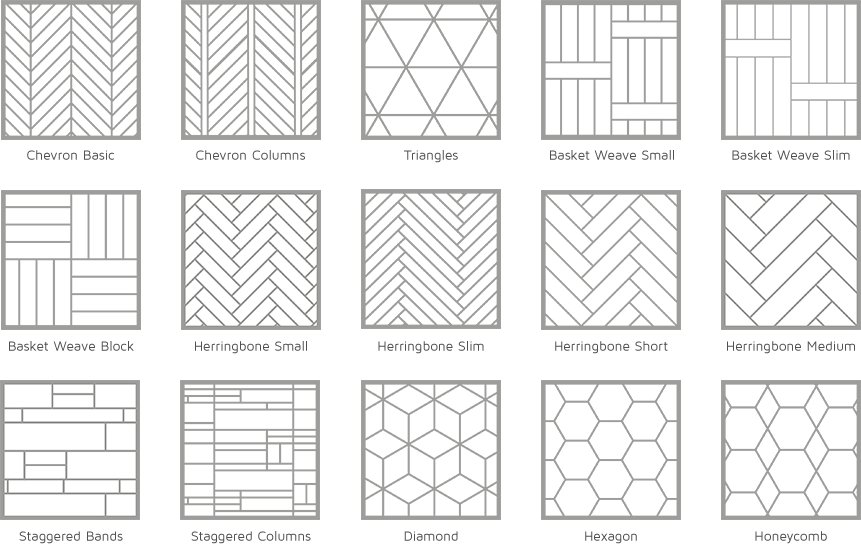 Chevron Basic

Chevron Columns

Triangles

Basket Weave Small

Basket Weave Slim

Basket Weave Block

Herringbone Small

Herringbone Slim

Herringbone Short

Herringbone Medium

Staggered Bands

Staggered Columns

Diamond

Hexagon

Honeycomb